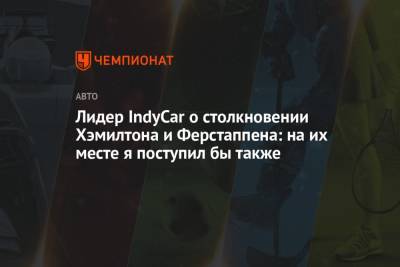 ЧЕМПИОНАТ

АВТО

Лидер IndyCar о столкновении Хэмилтона и Ферстаппена: на их месте я поступил бы также